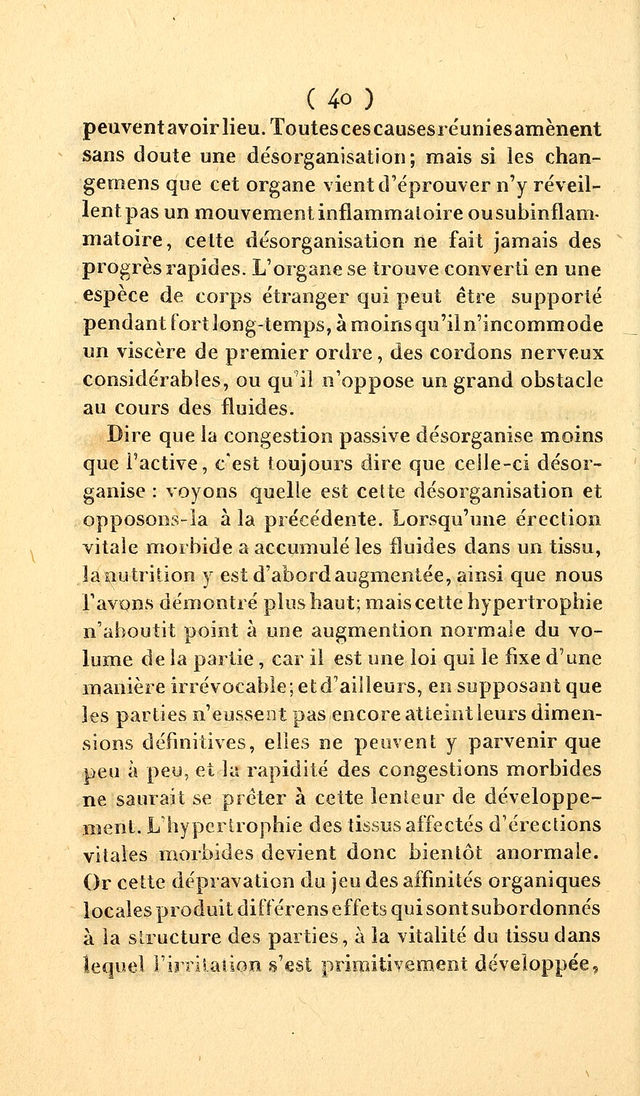 ( 40 )

peuvent avoir lieu. Toutes ces causes réunies amènent sans doute une désorganisation; mais si les changemens que cet organe vient d'éprouver n'y réveillent pas un mouvement inflammatoire ou subinflammatoire, cette désorganisation ne fait jamais des progrès rapides. L'organe se trouve converti en une espèce de corps étranger qui peut être supporté pendant fort long-temps, à moins qu'il n'incommode un viscère de premier ordre, des cordons nerveux considérables, ou qu'il n'oppose un grand obstacle au cours des fluides.

Dire que la congestion passive désorganise moins que l'active, c'est toujours dire que celle-ci désorganise : voyons quelle est cette désorganisation et opposons-la à la précédente. Lorsqu'une érection vitale morbide a accumulé les fluides dans un tissu, la nutrition y est d'abord augmentée, ainsi que nous l'avons démontré plus haut; mais cette hypertrophie n'aboutit point à une augmention normale du volume de la partie, car il est une loi qui le fixe d'une manière irrévocable; et d'ailleurs, en supposant que les parties n'eussent pas encore atteint leurs dimensions définitives, elles ne peuvent y parvenir que peu à peu, et la rapidité des congestions morbides ne saurait se prêter à cette lenteur de développement. L'hypertrophie des tissus affectés d'érections vitales morbides devient donc bientôt anormale. Or cette dépravation du jeu des affinités organiques locales produit différens effets qui sont subordonnés à la structure des parties, à la vitalité du tissu dans lequel l'irritation s'est primitivement développée,